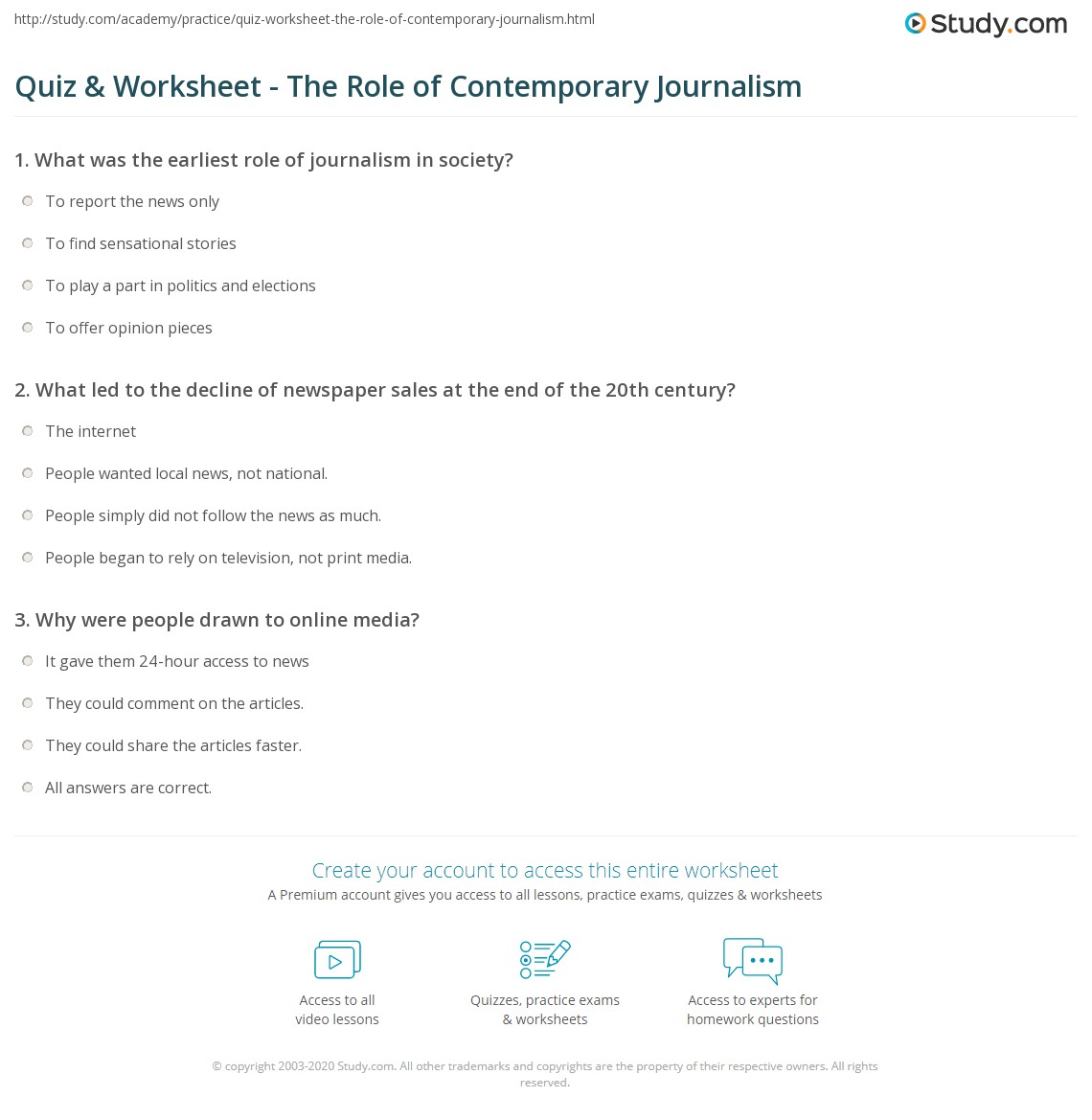 http://study.com/academy/practice/quiz-worksheet-the-role-of-contemporary-journalism.html

Study.com

Quiz & Worksheet - The Role of Contemporary Journalism

1. What was the earliest role of journalism in society?

To report the news only

To find sensational stories

To play a part in politics and elections

To offer opinion pieces

2. What led to the decline of newspaper sales at the end of the 20th century?

The internet

People wanted local news, not national.

People simply did not follow the news as much.

People began to rely on television, not print media.

3. Why were people drawn to online media?

It gave them 24-hour access to news

They could comment on the articles.

They could share the articles faster.

All answers are correct.

Create your account to access this entire worksheet

A Premium account gives you access to all lessons, practice exams, quizzes & worksheets

Access to all video lessons

Quizzes, practice exams & worksheets

Access to experts for homework questions

© copyright 2003-2020 Study.com. All other trademarks and copyrights are the property of their respective owners. All rights reserved.